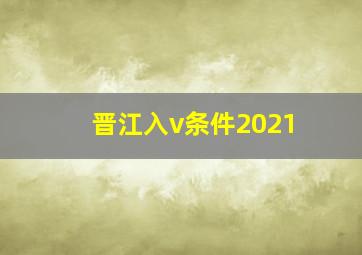 晋江入v条件2021